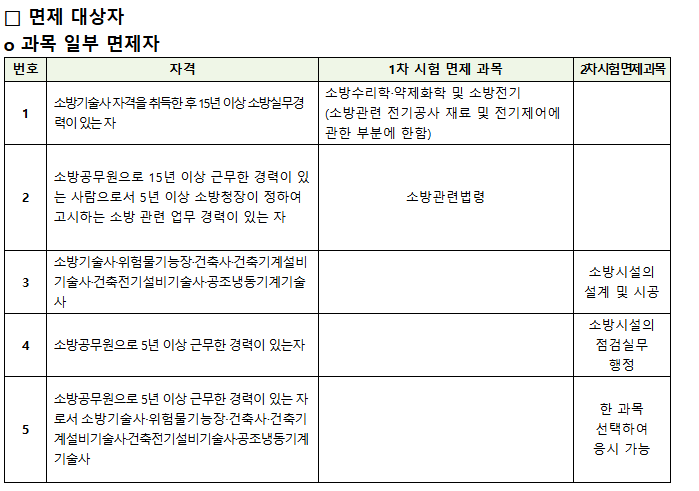 □ 면제 대상자
o 과목 일부 면제자

| 번호 | 자격 | 1차 시험 면제 과목 | 2차시험면제과목 |
|---|---|---|---|
| 1 | 소방기술사 자격을 취득한 후 15년 이상 소방실무경력이 있는 자 | 소방수리학·약제화학 및 소방전기 (소방관련 전기공사 재료 및 전기제어에 관한 부분에 한함) | |
| 2 | 소방공무원으로 15년 이상 근무한 경력이 있는 사람으로서 5년 이상 소방청장이 정하여 고시하는 소방 관련 업무 경력이 있는 자 | 소방관련법령 | |
| 3 | 소방기술사·위험물기능장·건축사·건축기계설비기술사·건축전기설비기술사·공조냉동기계기술사 | | 소방시설의 설계 및 시공 |
| 4 | 소방공무원으로 5년 이상 근무한 경력이 있는자 | | 소방시설의 점검실무 행정 |
| 5 | 소방공무원으로 5년 이상 근무한 경력이 있는 자로서 소방기술사·위험물기능장·건축사·건축기계설비기술사·건축전기설비기술사·공조냉동기계기술사 | | 한 과목 선택하여 응시 가능 |